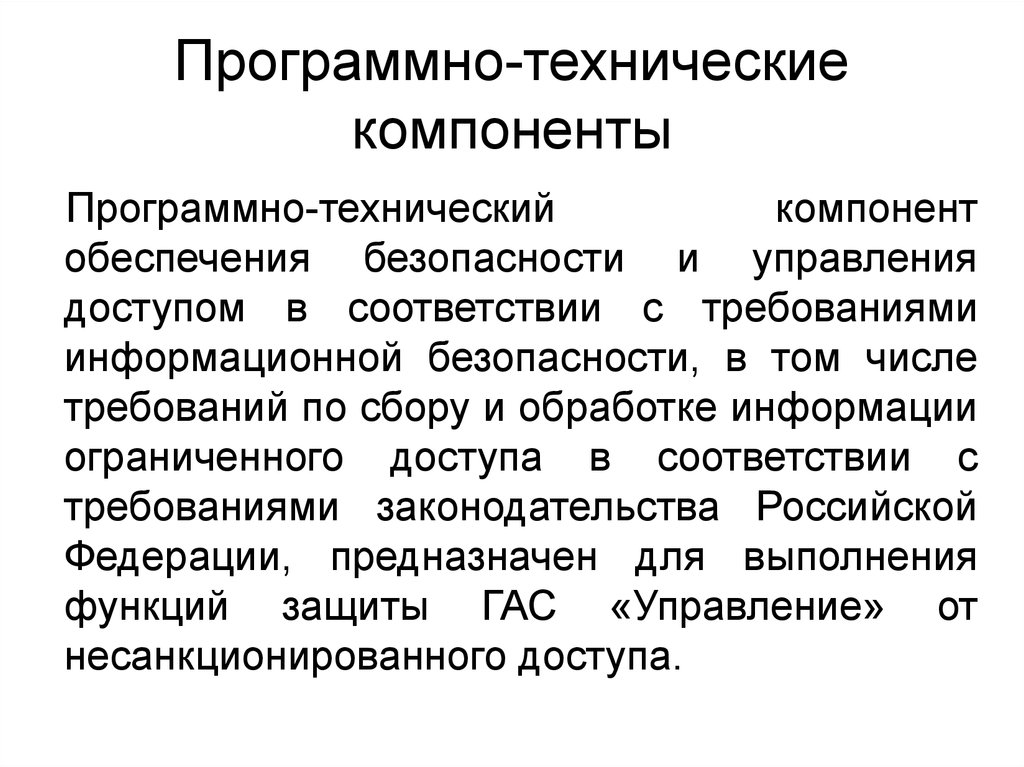 Программно-технические компоненты

Программно-технический компонент обеспечения безопасности и управления доступом в соответствии с требованиями информационной безопасности, в том числе требований по сбору и обработке информации ограниченного доступа в соответствии с требованиями законодательства Российской Федерации, предназначен для выполнения функций защиты ГАС «Управление» от несанкционированного доступа.